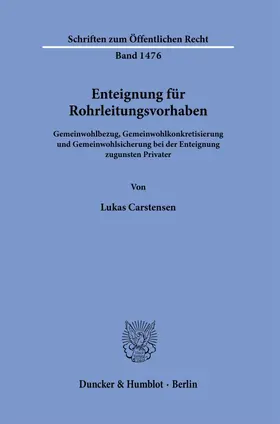 Schriften zum Öffentlichen Recht

Band 1476

Enteignung für Rohrleitungsvorhaben

Gemeinwohlbezug, Gemeinwohlkonkretisierung und Gemeinwohlsicherung bei der Enteignung zugunsten Privater

Von

Lukas Carstensen

Duncker & Humblot · Berlin